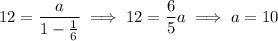 $12 = \frac{a}{1 - \frac{1}{6}} \implies 12 = \frac{6}{5}a \implies a = 10$